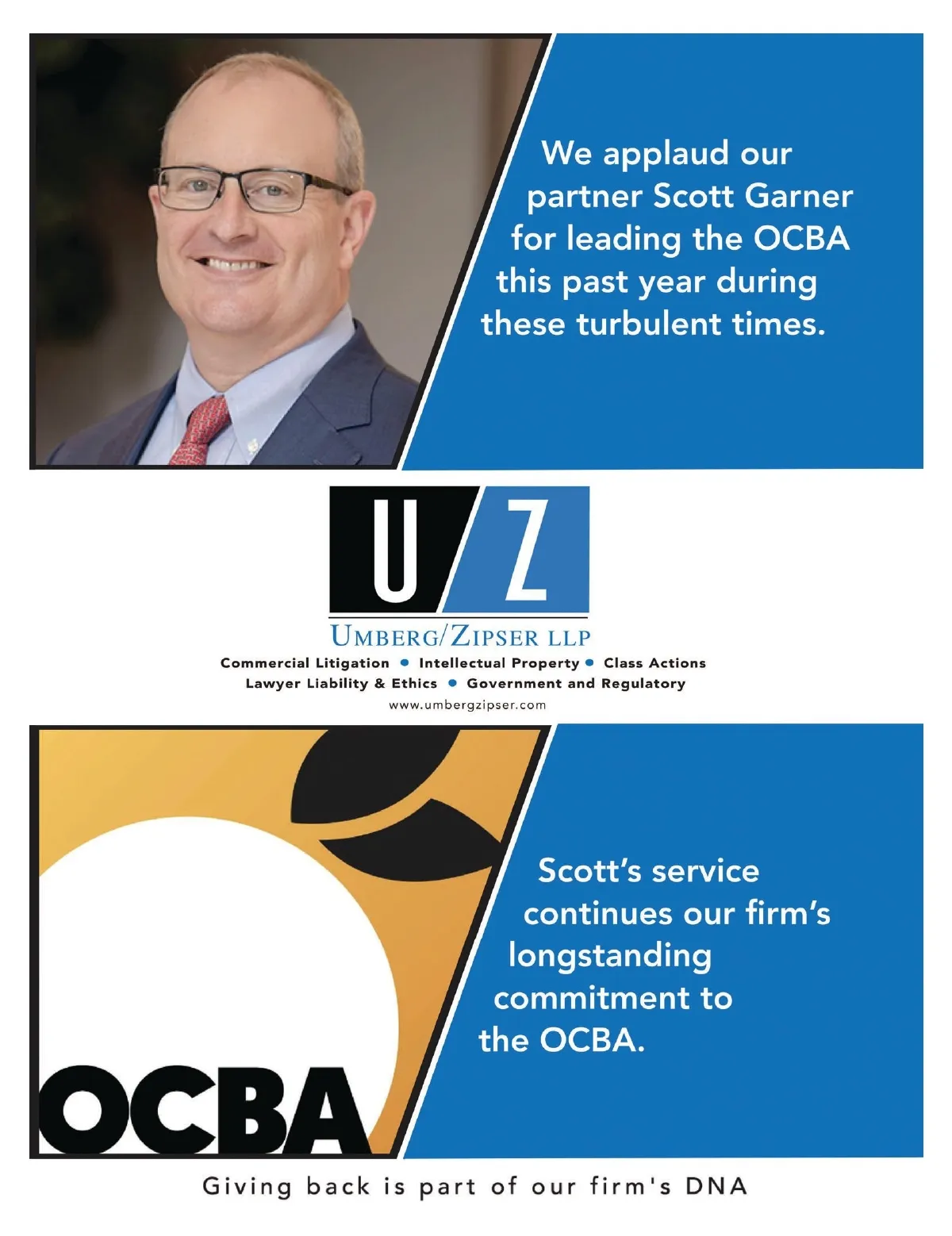 We applaud our partner Scott Garner for leading the OCBA this past year during these turbulent times.

U Z

UMBERG/ZIPSER LLP

Commercial Litigation • Intellectual Property • Class Actions
Lawyer Liability & Ethics • Government and Regulatory

www.umbergzipser.com

OCBA

Scott's service continues our firm's longstanding commitment to the OCBA.

Giving back is part of our firm's DNA